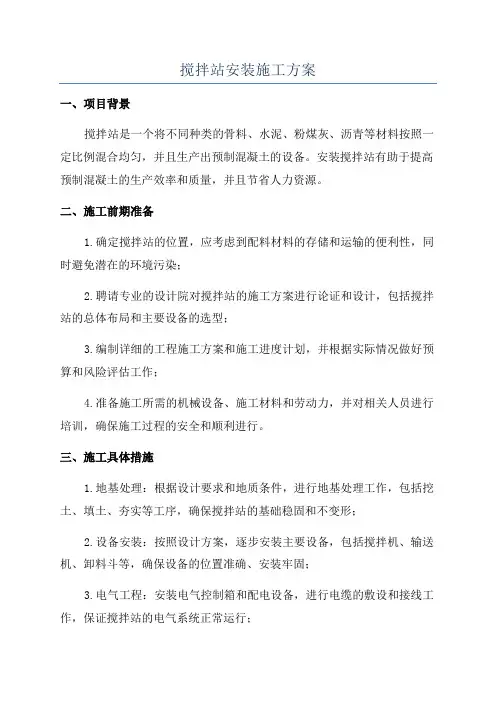 搅拌站安装施工方案

一、项目背景

搅拌站是一个将不同种类的骨料、水泥、粉煤灰、沥青等材料按照一定比例混合均匀，并且生产出预制混凝土的设备。安装搅拌站有助于提高预制混凝土的生产效率和质量，并且节省人力资源。

二、施工前期准备

1.确定搅拌站的位置，应考虑到配料材料的存储和运输的便利性，同时避免潜在的环境污染；

2.聘请专业的设计院对搅拌站的施工方案进行论证和设计，包括搅拌站的总体布局和主要设备的选型；

3.编制详细的工程施工方案和施工进度计划，并根据实际情况做好预算和风险评估工作；

4.准备施工所需的机械设备、施工材料和劳动力，并对相关人员进行培训，确保施工过程的安全和顺利进行。

三、施工具体措施

1.地基处理：根据设计要求和地质条件，进行地基处理工作，包括挖土、填土、夯实等工序，确保搅拌站的基础稳固和不变形；

2.设备安装：按照设计方案，逐步安装主要设备，包括搅拌机、输送机、卸料斗等，确保设备的位置准确、安装牢固；

3.电气工程：安装电气控制箱和配电设备，进行电缆的敷设和接线工作，保证搅拌站的电气系统正常运行；